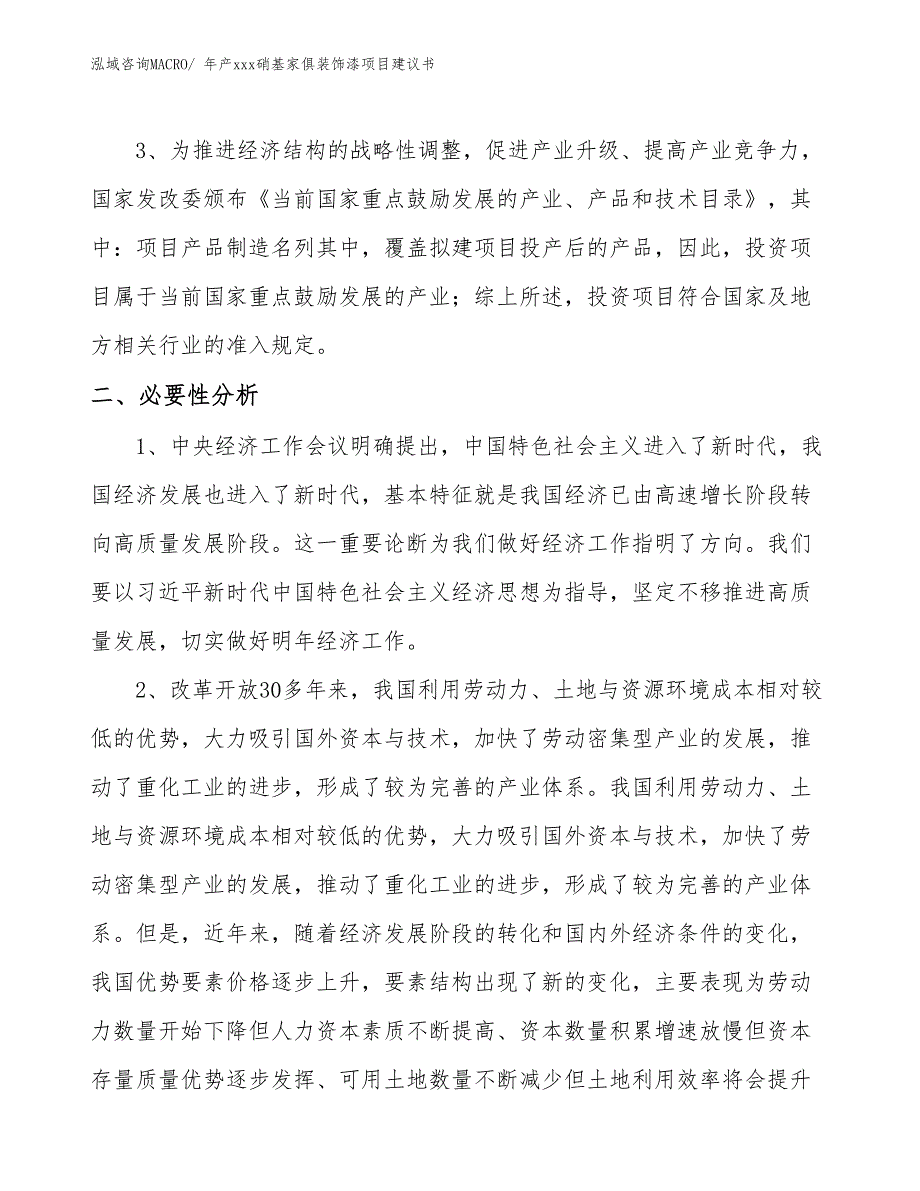 泓域咨询MACRO/ 年产xxx硝基家俱装饰漆项目建议书

3、为推进经济结构的战略性调整，促进产业升级、提高产业竞争力，国家发改委颁布《当前国家重点鼓励发展的产业、产品和技术目录》，其中：项目产品制造名列其中，覆盖拟建项目投产后的产品，因此，投资项目属于当前国家重点鼓励发展的产业；综上所述，投资项目符合国家及地方相关行业的准入规定。

二、必要性分析

1、中央经济工作会议明确提出，中国特色社会主义进入了新时代，我国经济发展也进入了新时代，基本特征就是我国经济已由高速增长阶段转向高质量发展阶段。这一重要论断为我们做好经济工作指明了方向。我们要以习近平新时代中国特色社会主义经济思想为指导，坚定不移推进高质量发展，切实做好明年经济工作。

2、改革开放30多年来，我国利用劳动力、土地与资源环境成本相对较低的优势，大力吸引国外资本与技术，加快了劳动密集型产业的发展，推动了重化工业的进步，形成了较为完善的产业体系。我国利用劳动力、土地与资源环境成本相对较低的优势，大力吸引国外资本与技术，加快了劳动密集型产业的发展，推动了重化工业的进步，形成了较为完善的产业体系。但是，近年来，随着经济发展阶段的转化和国内外经济条件的变化，我国优势要素价格逐步上升，要素结构出现了新的变化，主要表现为劳动力数量开始下降但人力资本素质不断提高、资本数量积累增速放慢但资本存量质量优势逐步发挥、可用土地数量不断减少但土地利用效率将会提升